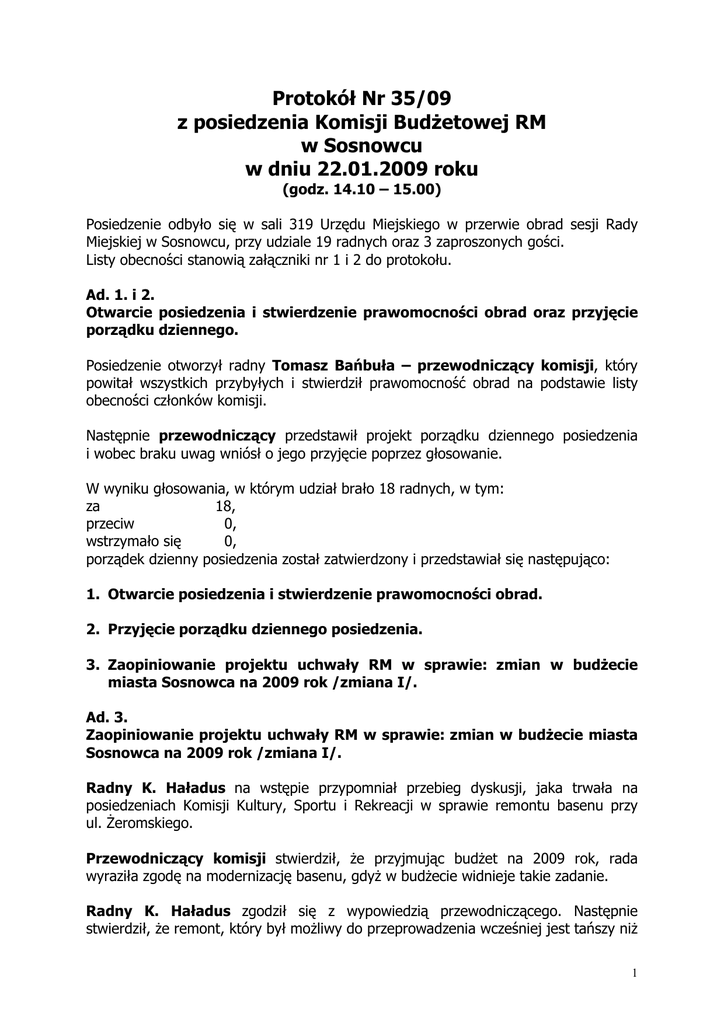 Protokół Nr 35/09
z posiedzenia Komisji Budżetowej RM
w Sosnowcu
w dniu 22.01.2009 roku
(godz. 14.10 – 15.00)

Posiedzenie odbyło się w sali 319 Urzędu Miejskiego w przerwie obrad sesji Rady Miejskiej w Sosnowcu, przy udziale 19 radnych oraz 3 zaproszonych gości.
Listy obecności stanowią załączniki nr 1 i 2 do protokołu.

Ad. 1. i 2.
Otwarcie posiedzenia i stwierdzenie prawomocności obrad oraz przyjęcie porządku dziennego.

Posiedzenie otworzył radny Tomasz Bańbuła – przewodniczący komisji, który powitał wszystkich przybyłych i stwierdził prawomocność obrad na podstawie listy obecności członków komisji.

Następnie przewodniczący przedstawił projekt porządku dziennego posiedzenia i wobec braku uwag wniósł o jego przyjęcie poprzez głosowanie.

W wyniku głosowania, w którym udział brało 18 radnych, w tym:
za 18,
przeciw 0,
wstrzymało się 0,
porządek dzienny posiedzenia został zatwierdzony i przedstawiał się następująco:

1. Otwarcie posiedzenia i stwierdzenie prawomocności obrad.

2. Przyjęcie porządku dziennego posiedzenia.

3. Zaopiniowanie projektu uchwały RM w sprawie: zmian w budżecie miasta Sosnowca na 2009 rok /zmiana I/.

Ad. 3.
Zaopiniowanie projektu uchwały RM w sprawie: zmian w budżecie miasta Sosnowca na 2009 rok /zmiana I/.

Radny K. Haładus na wstępie przypomniał przebieg dyskusji, jaka trwała na posiedzeniach Komisji Kultury, Sportu i Rekreacji w sprawie remontu basenu przy ul. Żeromskiego.

Przewodniczący komisji stwierdził, że przyjmując budżet na 2009 rok, rada wyraziła zgodę na modernizację basenu, gdyż w budżecie widnieje takie zadanie.

Radny K. Haładus zgodził się z wypowiedzią przewodniczącego. Następnie stwierdził, że remont, który był możliwy do przeprowadzenia wcześniej jest tańszy niż

1